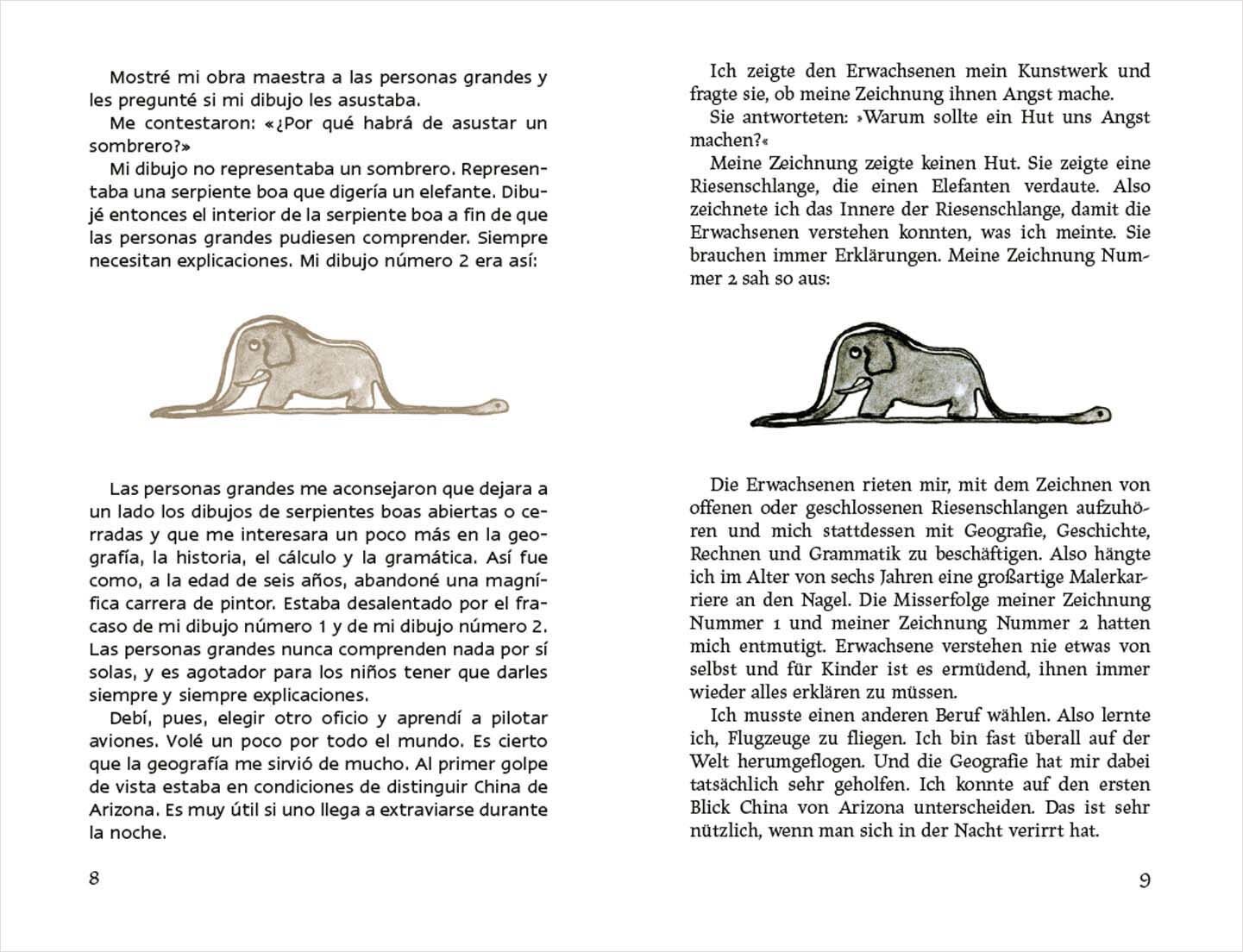 Mostré mi obra maestra a las personas grandes y les pregunté si mi dibujo les asustaba.

Me contestaron: «¿Por qué habrá de asustar un sombrero?»

Mi dibujo no representaba un sombrero. Representaba una serpiente boa que digería un elefante. Dibujé entonces el interior de la serpiente boa a fin de que las personas grandes pudiesen comprender. Siempre necesitan explicaciones. Mi dibujo número 2 era así:

Las personas grandes me aconsejaron que dejara a un lado los dibujos de serpientes boas abiertas o cerradas y que me interesara un poco más en la geografía, la historia, el cálculo y la gramática. Así fue como, a la edad de seis años, abandoné una magnífica carrera de pintor. Estaba desalentado por el fracaso de mi dibujo número 1 y de mi dibujo número 2. Las personas grandes nunca comprenden nada por sí solas, y es agotador para los niños tener que darles siempre y siempre explicaciones.

Debí, pues, elegir otro oficio y aprendí a pilotar aviones. Volé un poco por todo el mundo. Es cierto que la geografía me sirvió de mucho. Al primer golpe de vista estaba en condiciones de distinguir China de Arizona. Es muy útil si uno llega a extraviarse durante la noche.

8

Ich zeigte den Erwachsenen mein Kunstwerk und fragte sie, ob meine Zeichnung ihnen Angst mache.

Sie antworteten: »Warum sollte ein Hut uns Angst machen?«

Meine Zeichnung zeigte keinen Hut. Sie zeigte eine Riesenschlange, die einen Elefanten verdaute. Also zeichnete ich das Innere der Riesenschlange, damit die Erwachsenen verstehen konnten, was ich meinte. Sie brauchen immer Erklärungen. Meine Zeichnung Nummer 2 sah so aus:

Die Erwachsenen rieten mir, mit dem Zeichnen von offenen oder geschlossenen Riesenschlangen aufzuhören und mich stattdessen mit Geografie, Geschichte, Rechnen und Grammatik zu beschäftigen. Also hängte ich im Alter von sechs Jahren eine großartige Malerkarriere an den Nagel. Die Misserfolge meiner Zeichnung Nummer 1 und meiner Zeichnung Nummer 2 hatten mich entmutigt. Erwachsene verstehen nie etwas von selbst und für Kinder ist es ermüdend, ihnen immer wieder alles erklären zu müssen.

Ich musste einen anderen Beruf wählen. Also lernte ich, Flugzeuge zu fliegen. Ich bin fast überall auf der Welt herumgeflogen. Und die Geografie hat mir dabei tatsächlich sehr geholfen. Ich konnte auf den ersten Blick China von Arizona unterscheiden. Das ist sehr nützlich, wenn man sich in der Nacht verirrt hat.

9